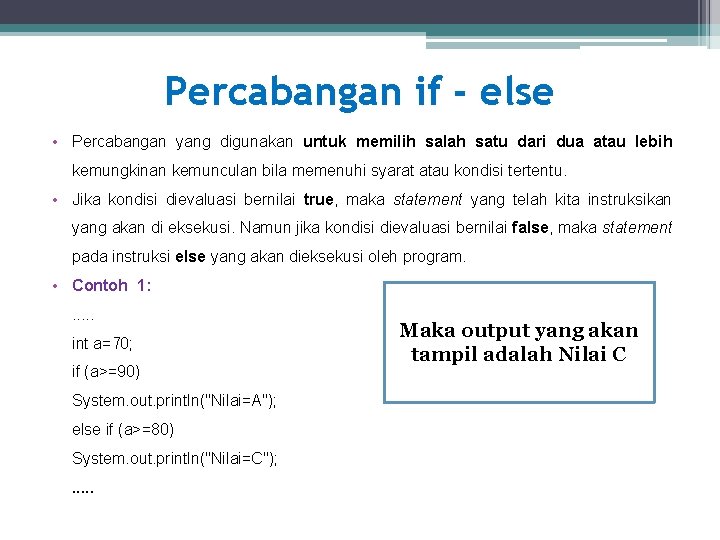 Percabangan if - else

• Percabangan yang digunakan untuk memilih salah satu dari dua atau lebih kemungkinan kemunculan bila memenuhi syarat atau kondisi tertentu.

• Jika kondisi dievaluasi bernilai true, maka statement yang telah kita instruksikan yang akan di eksekusi. Namun jika kondisi dievaluasi bernilai false, maka statement pada instruksi else yang akan dieksekusi oleh program.

• Contoh 1:

.....
int a=70;
if (a>=90)
System.out.println("Nilai=A");
else if (a>=80)
System.out.println("Nilai=C");
.....

Maka output yang akan tampil adalah Nilai C